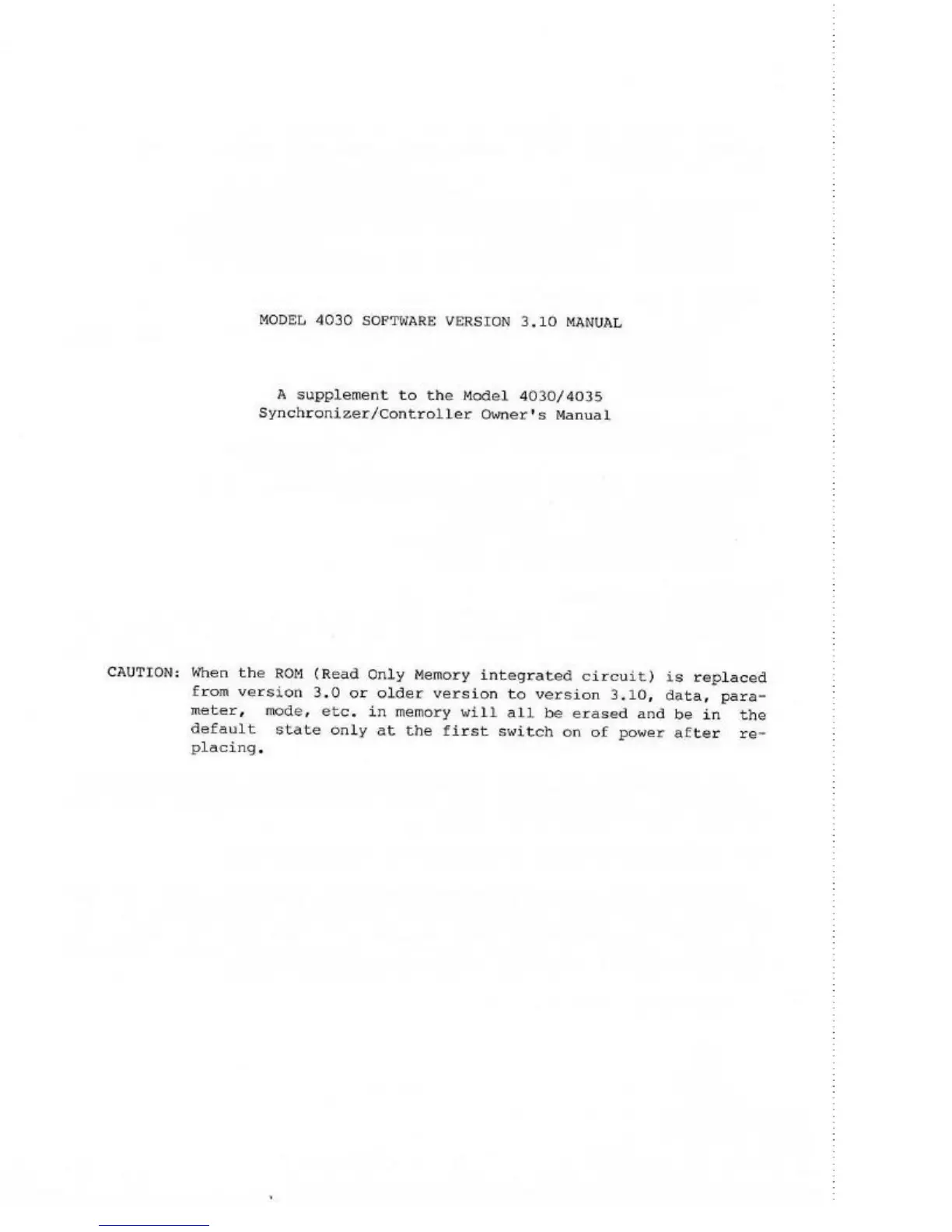 MODEL 4030 SOFTWARE VERSION 3.10 MANUAL

A supplement to the Model 4030/4035
Synchronizer/Controller Owner's Manual

CAUTION: When the ROM (Read Only Memory integrated circuit) is replaced from version 3.0 or older version to version 3.10, data, parameter, mode, etc. in memory will all be erased and be in the default state only at the first switch on of power after replacing.